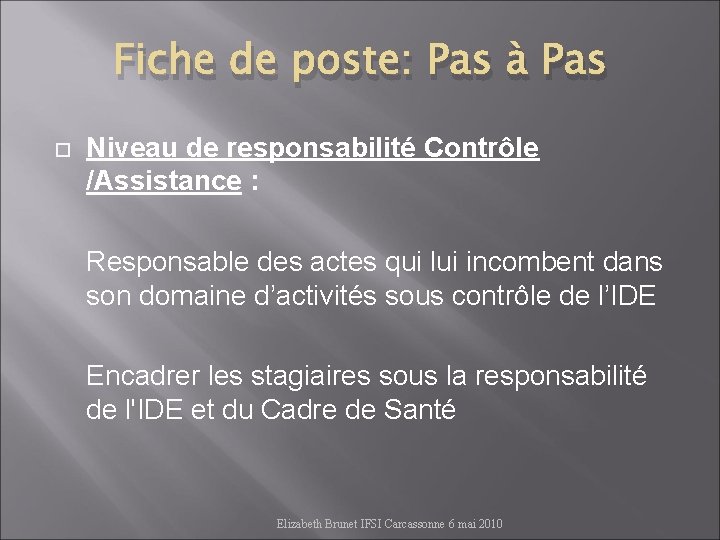 Fiche de poste: Pas à Pas

☐ Niveau de responsabilité Contrôle /Assistance :

Responsable des actes qui lui incombent dans son domaine d'activités sous contrôle de l'IDE

Encadrer les stagiaires sous la responsabilité de l'IDE et du Cadre de Santé

Elizabeth Brunet IFSI Carcassonne 6 mai 2010